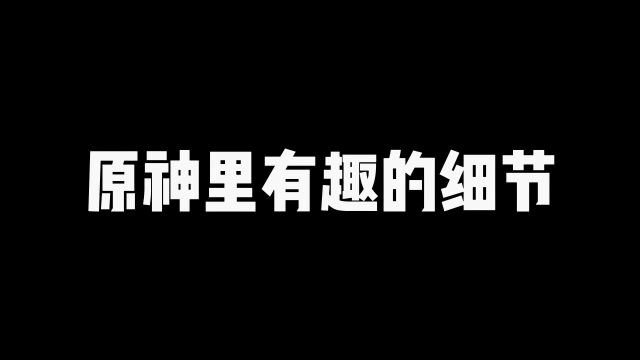 原神里有趣的细节